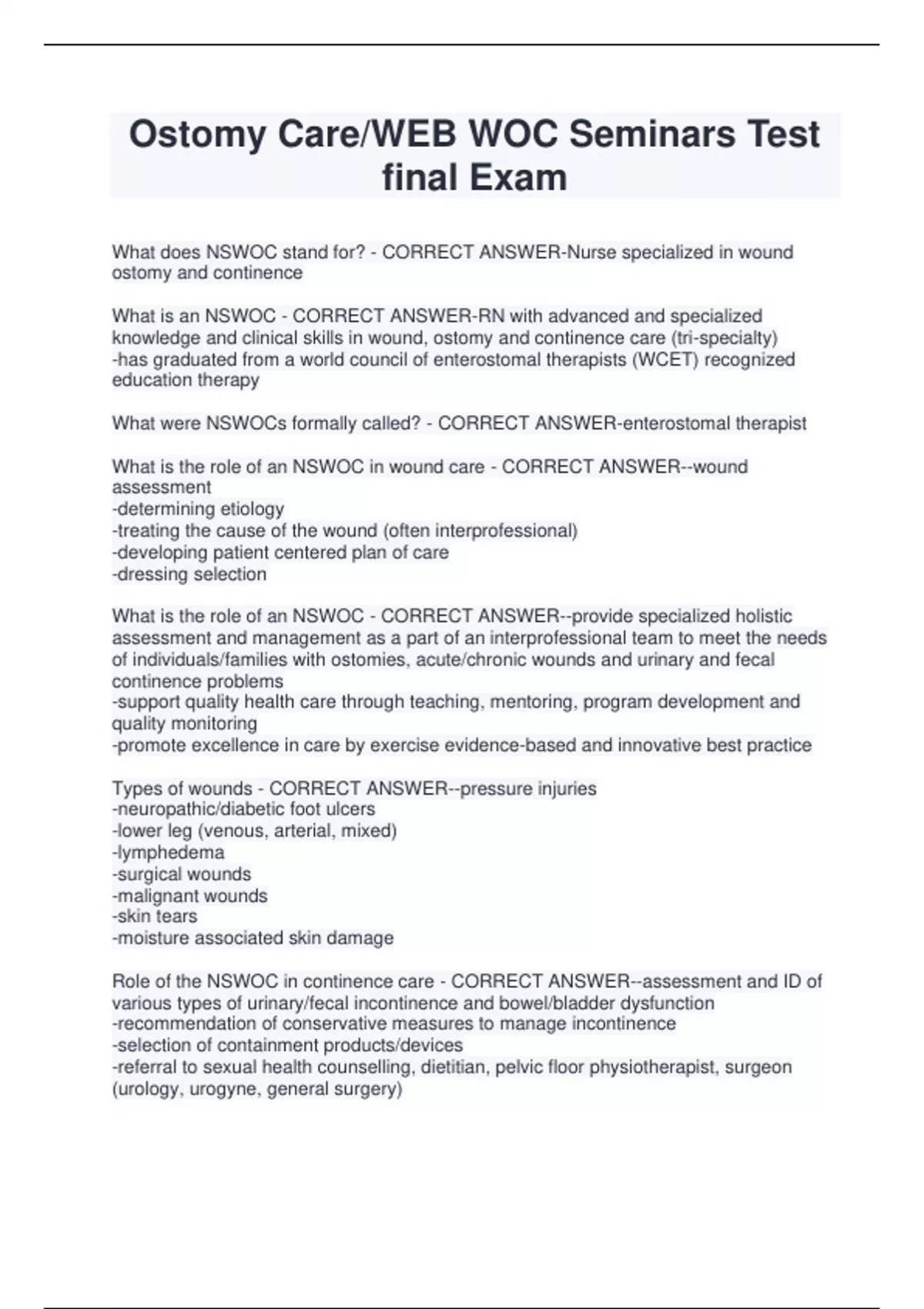 Ostomy Care/WEB WOC Seminars Test final Exam

What does NSWOC stand for? - CORRECT ANSWER-Nurse specialized in wound ostomy and continence

What is an NSWOC - CORRECT ANSWER-RN with advanced and specialized knowledge and clinical skills in wound, ostomy and continence care (tri-specialty)
-has graduated from a world council of enterostomal therapists (WCET) recognized education therapy

What were NSWOCs formally called? - CORRECT ANSWER-enterostomal therapist

What is the role of an NSWOC in wound care - CORRECT ANSWER--wound assessment
-determining etiology
-treating the cause of the wound (often interprofessional)
-developing patient centered plan of care
-dressing selection

What is the role of an NSWOC - CORRECT ANSWER--provide specialized holistic assessment and management as a part of an interprofessional team to meet the needs of individuals/families with ostomies, acute/chronic wounds and urinary and fecal continence problems
-support quality health care through teaching, mentoring, program development and quality monitoring
-promote excellence in care by exercise evidence-based and innovative best practice

Types of wounds - CORRECT ANSWER--pressure injuries
-neuropathic/diabetic foot ulcers
-lower leg (venous, arterial, mixed)
-lymphedema
-surgical wounds
-malignant wounds
-skin tears
-moisture associated skin damage

Role of the NSWOC in continence care - CORRECT ANSWER--assessment and ID of various types of urinary/fecal incontinence and bowel/bladder dysfunction
-recommendation of conservative measures to manage incontinence
-selection of containment products/devices
-referral to sexual health counselling, dietitian, pelvic floor physiotherapist, surgeon (urology, urogyne, general surgery)